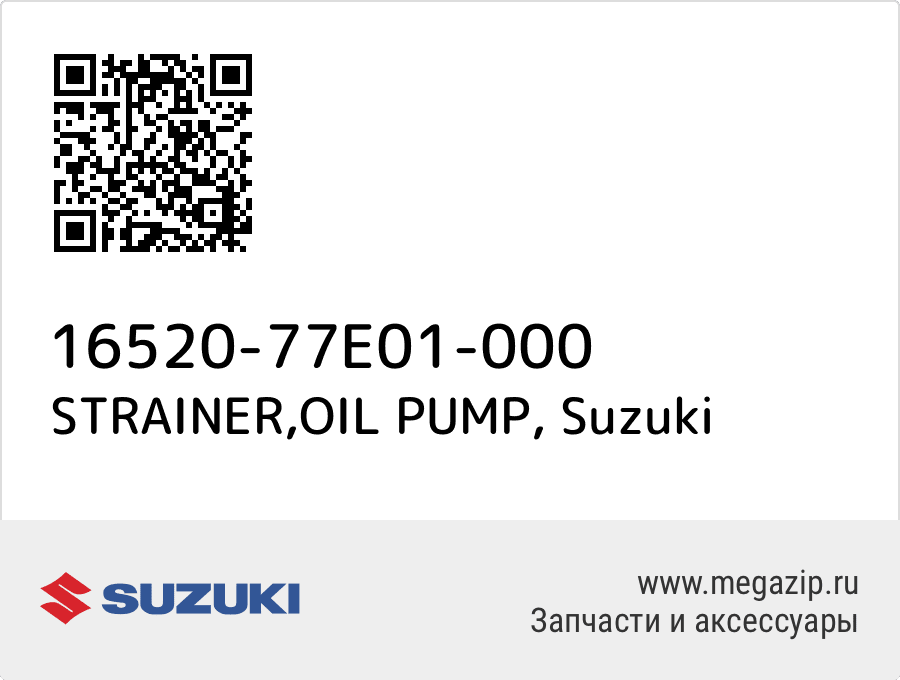 16520-77E01-000
STRAINER,OIL PUMP, Suzuki

SUZUKI

www.megazip.ru
Запчасти и аксессуары